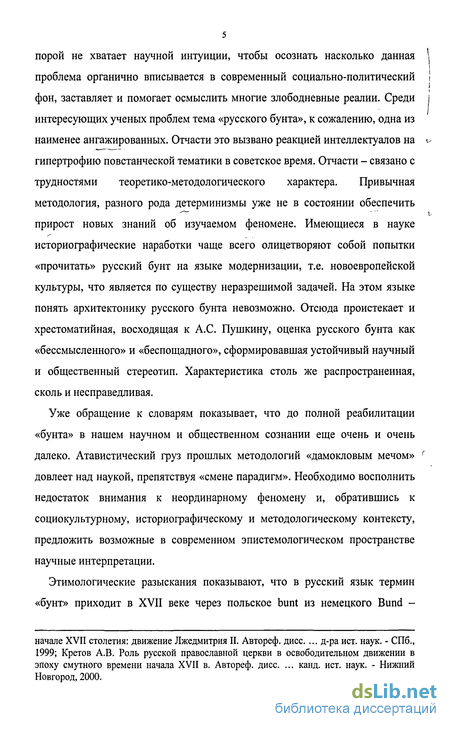 5

порой не хватает научной интуиции, чтобы осознать насколько данная проблема органично вписывается в современный социально-политический фон, заставляет и помогает осмыслить многие злободневные реалии. Среди интересующих ученых проблем тема «русского бунта», к сожалению, одна из наименее ангажированных. Отчасти это вызвано реакцией интеллектуалов на гипертрофию повстанческой тематики в советское время. Отчасти – связано с трудностями теоретико-методологического характера. Привычная методология, разного рода детерминизмы уже не в состоянии обеспечить прирост новых знаний об изучаемом феномене. Имеющиеся в науке историографические наработки чаще всего олицетворяют собой попытки «прочитать» русский бунт на языке модернизации, т.е. новоевропейской культуры, что является по существу неразрешимой задачей. На этом языке понять архитектонику русского бунта невозможно. Отсюда проистекает и хрестоматийная, восходящая к А.С. Пушкину, оценка русского бунта как «бессмысленного» и «беспощадного», сформировавшая устойчивый научный и общественный стереотип. Характеристика столь же распространенная, сколь и несправедливая.

Уже обращение к словарям показывает, что до полной реабилитации «бунта» в нашем научном и общественном сознании еще очень и очень далеко. Атавистический груз прошлых методологий «дамокловым мечом» довлеет над наукой, препятствуя «смене парадигм». Необходимо восполнить недостаток внимания к неординарному феномену и, обратившись к социокультурному, историографическому и методологическому контексту, предложить возможные в современном эпистемологическом пространстве научные интерпретации.

Этимологические разыскания показывают, что в русский язык термин «бунт» приходит в XVII веке через польское bunt из немецкого Bund –

начале XVII столетия: движение Лжедмитрия II. Автореф. дисс. ... д-ра ист. наук. - СПб., 1999; Кретов А.В. Роль русской православной церкви в освободительном движении в эпоху смутного времени начала XVII в. Автореф. дисс. ... канд. ист. наук. - Нижний Новгород, 2000.

dsLib.net
библиотека диссертаций